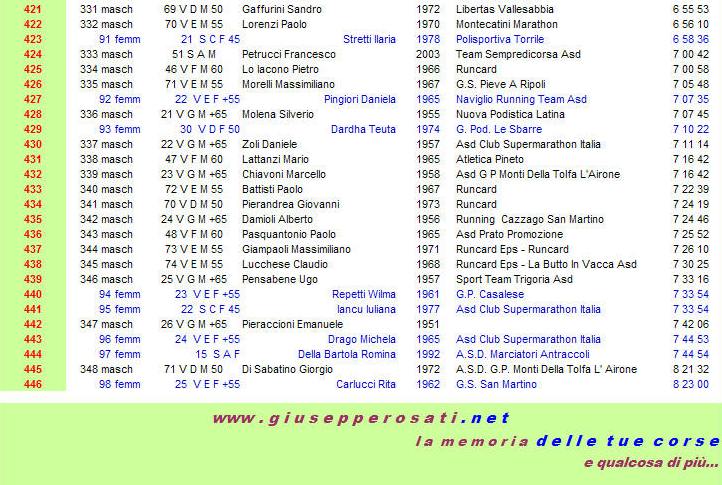 | 421 | 331 masch | 69 V D M 50 | Gaffurini Sandro | 1972 | Libertas Vallesabbia | 6 55 53 |
|---|---|---|---|---|---|---|
| 422 | 332 masch | 70 V E M 55 | Lorenzi Paolo | 1970 | Montecatini Marathon | 6 56 10 |
| 423 | 91 femm | 21 S C F 45 | Stretti Ilaria | 1978 | Polisportiva Torrile | 6 58 36 |
| 424 | 333 masch | 51 S A M | Petrucci Francesco | 2003 | Team Sempredicorsa Asd | 7 00 42 |
| 425 | 334 masch | 46 V F M 60 | Lo Iacono Pietro | 1966 | Runcard | 7 00 58 |
| 426 | 335 masch | 71 V E M 55 | Morelli Massimiliano | 1967 | G.S. Pieve A Ripoli | 7 05 48 |
| 427 | 92 femm | 22 V E F +55 | Pingiori Daniela | 1965 | Naviglio Running Team Asd | 7 07 35 |
| 428 | 336 masch | 21 V G M +65 | Molena Silverio | 1955 | Nuova Podistica Latina | 7 07 45 |
| 429 | 93 femm | 30 V D F 50 | Dardha Teuta | 1974 | G. Pod. Le Sbarre | 7 10 22 |
| 430 | 337 masch | 22 V G M +65 | Zoli Daniele | 1957 | Asd Club Supermarathon Italia | 7 11 14 |
| 431 | 338 masch | 47 V F M 60 | Lattanzi Mario | 1965 | Atletica Pineto | 7 16 42 |
| 432 | 339 masch | 23 V G M +65 | Chiavoni Marcello | 1958 | Asd G P Monti Della Tolfa L'Airone | 7 16 42 |
| 433 | 340 masch | 72 V E M 55 | Battisti Paolo | 1967 | Runcard | 7 22 39 |
| 434 | 341 masch | 70 V D M 50 | Pierandrea Giovanni | 1973 | Runcard | 7 24 19 |
| 435 | 342 masch | 24 V G M +65 | Damioli Alberto | 1956 | Running Cazzago San Martino | 7 24 46 |
| 436 | 343 masch | 48 V F M 60 | Pasquantonio Paolo | 1965 | Asd Prato Promozione | 7 25 52 |
| 437 | 344 masch | 73 V E M 55 | Giampaoli Massimiliano | 1971 | Runcard Eps - Runcard | 7 26 10 |
| 438 | 345 masch | 74 V E M 55 | Lucchese Claudio | 1968 | Runcard Eps - La Butto In Vacca Asd | 7 30 25 |
| 439 | 346 masch | 25 V G M +65 | Pensabene Ugo | 1957 | Sport Team Trigoria Asd | 7 33 16 |
| 440 | 94 femm | 23 V E F +55 | Repetti Wilma | 1961 | G.P. Casalese | 7 33 54 |
| 441 | 95 femm | 22 S C F 45 | Iancu Iuliana | 1977 | Asd Club Supermarathon Italia | 7 33 54 |
| 442 | 347 masch | 26 V G M +65 | Pieraccioni Emanuele | 1951 | | 7 42 06 |
| 443 | 96 femm | 24 V E F +55 | Drago Michela | 1965 | Asd Club Supermarathon Italia | 7 44 53 |
| 444 | 97 femm | 15 S A F | Della Bartola Romina | 1992 | A.S.D. Marciatori Antraccoli | 7 44 54 |
| 445 | 348 masch | 71 V D M 50 | Di Sabatino Giorgio | 1972 | A.S.D. G.P. Monti Della Tolfa L' Airone | 8 21 32 |
| 446 | 98 femm | 25 V E F +55 | Carlucci Rita | 1962 | G.S. San Martino | 8 23 00 |

www.giusepperosati.net

la memoria delle tue corse

e qualcosa di più...